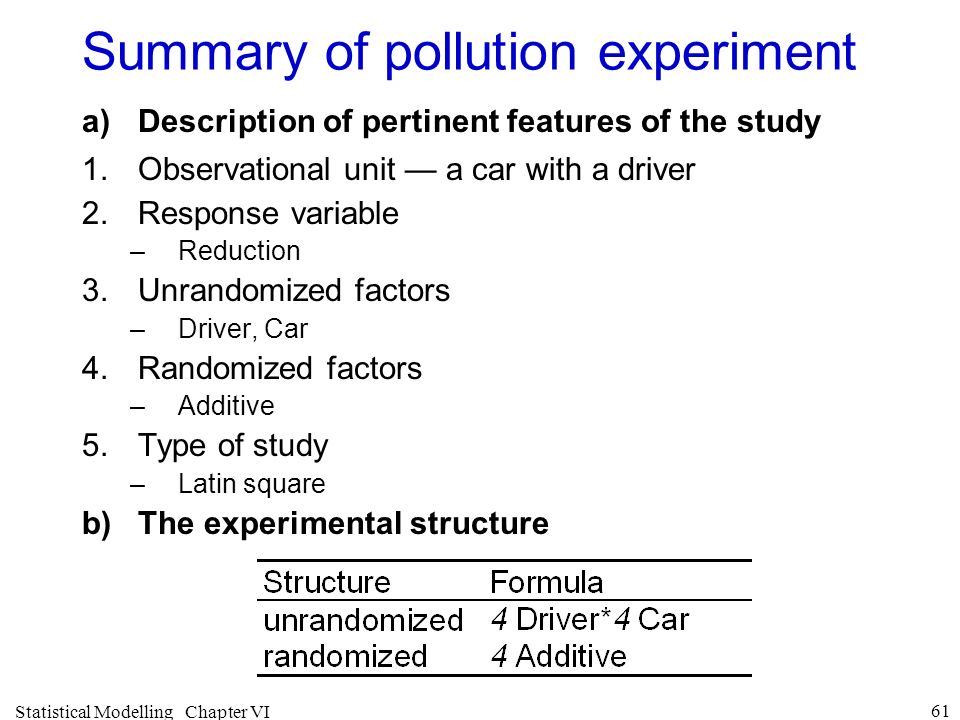 Summary of pollution experiment

a) Description of pertinent features of the study

1. Observational unit — a car with a driver
2. Response variable
– Reduction
3. Unrandomized factors
– Driver, Car
4. Randomized factors
– Additive
5. Type of study
– Latin square

b) The experimental structure

| Structure | Formula |
|---|---|
| unrandomized | 4 Driver*4 Car |
| randomized | 4 Additive |

Statistical Modelling Chapter VI

61